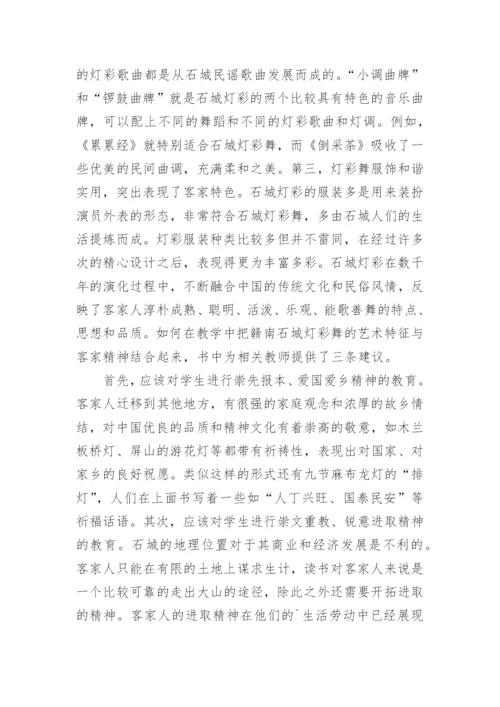 的灯彩歌曲都是从石城民谣歌曲发展而成的。“小调曲牌”和“锣鼓曲牌”就是石城灯彩的两个比较具有特色的音乐曲牌，可以配上不同的舞蹈和不同的灯彩歌曲和灯调。例如，《累累经》就特别适合石城灯彩舞，而《倒采茶》吸收了一些优美的民间曲调，充满柔和之美。第三，灯彩舞服饰和谐实用，突出表现了客家特色。石城灯彩的服装多是用来装扮演员外表的形态，非常符合石城灯彩舞，多由石城人们的生活提炼而成。灯彩服装种类比较多但并不雷同，在经过许多次的精心设计之后，表现得更为丰富多彩。石城灯彩在数千年的演化过程中，不断融合中国的传统文化和民俗风情，反映了客家人淳朴成熟、聪明、活泼、乐观、能歌善舞的特点、思想和品质。如何在教学中把赣南石城灯彩舞的艺术特征与客家精神结合起来，书中为相关教师提供了三条建议。

首先，应该对学生进行崇先报本、爱国爱乡精神的教育。客家人迁移到其他地方，有很强的家庭观念和浓厚的故乡情结，对中国优良的品质和精神文化有着崇高的敬意，如木兰板桥灯、屏山的游花灯等都带有祈祷性，表现出对国家、对家乡的良好祝愿。类似这样的形式还有九节麻布龙灯的“排灯”，人们在上面书写着一些如“人丁兴旺、国泰民安”等祈福话语。其次，应该对学生进行崇文重教、锐意进取精神的教育。石城的地理位置对于其商业和经济发展是不利的。客家人只能在有限的土地上谋求生计，读书对客家人来说是一个比较可靠的走出大山的途径，除此之外还需要开拓进取的精神。客家人的进取精神在他们的`生活劳动中已经展现